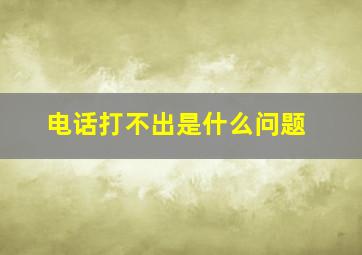 电话打不出是什么问题